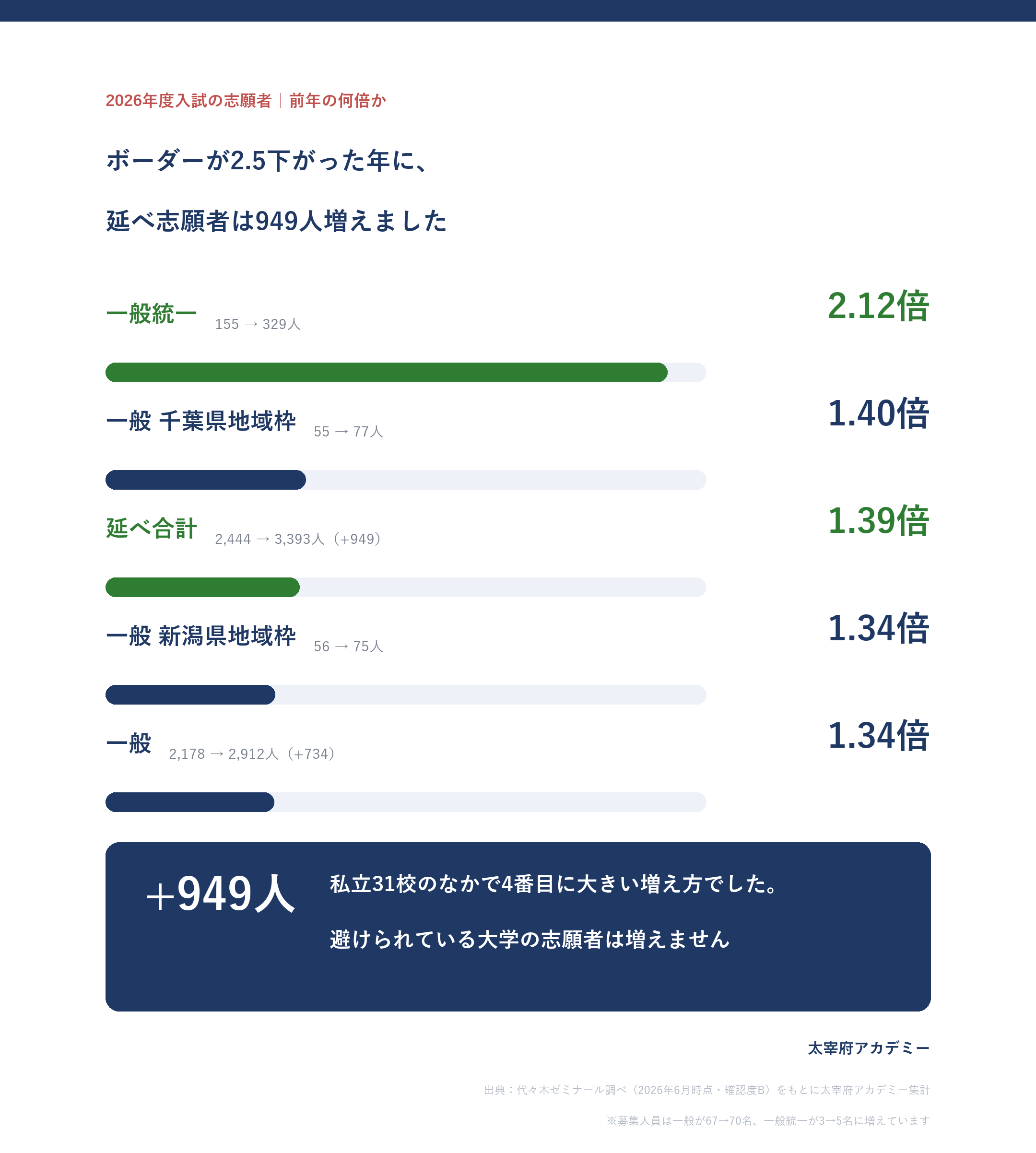 2026年度入試の志願者｜前年の何倍か

ボーダーが2.5下がった年に、

延べ志願者は949人増えました

一般統一 155 → 329人 2.12倍

一般 千葉県地域枠 55 → 77人 1.40倍

延べ合計 2,444 → 3,393人（+949） 1.39倍

一般 新潟県地域枠 56 → 75人 1.34倍

一般 2,178 → 2,912人（+734） 1.34倍

+949人

私立31校のなかで4番目に大きい増え方でした。

避けられている大学の志願者は増えません

太宰府アカデミー

出典：代々木ゼミナール調べ（2026年6月時点・確認度B）をもとに太宰府アカデミー集計

※募集人員は一般が67→70名、一般統一が3→5名に増えています